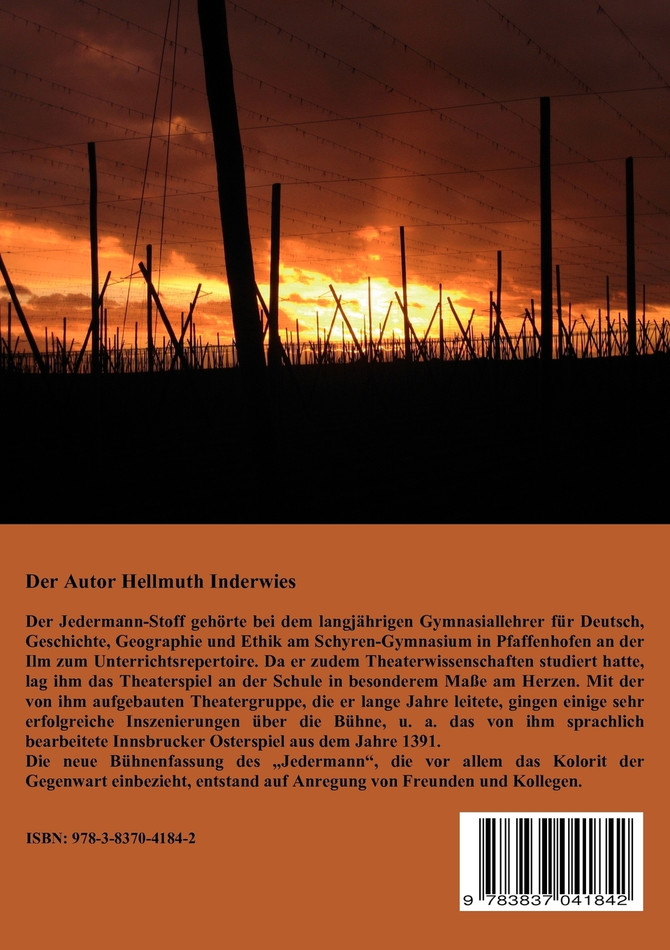 Der Autor Hellmuth Inderwies

Der Jedermann-Stoff gehörte bei dem langjährigen Gymnasiallehrer für Deutsch, Geschichte, Geographie und Ethik am Schyren-Gymnasium in Pfaffenhofen an der Ilm zum Unterrichtsrepertoire. Da er zudem Theaterwissenschaften studiert hatte, lag ihm das Theaterspiel an der Schule in besonderem Maße am Herzen. Mit der von ihm aufgebauten Theatergruppe, die er lange Jahre leitete, gingen einige sehr erfolgreiche Inszenierungen über die Bühne, u. a. das von ihm sprachlich bearbeitete Innsbrucker Osterspiel aus dem Jahre 1391.
Die neue Bühnenfassung des „Jedermann“, die vor allem das Kolorit der Gegenwart einbezieht, entstand auf Anregung von Freunden und Kollegen.

ISBN: 978-3-8370-4184-2

9 783837 041842